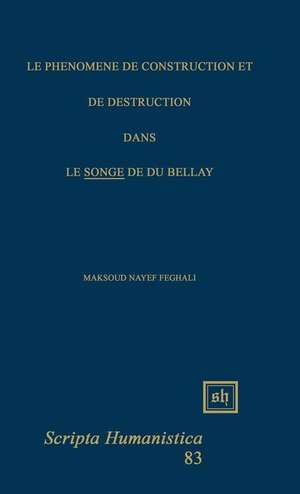 LE PHENOMENE DE CONSTRUCTION ET

DE DESTRUCTION

DANS

LE SONGE DE DU BELLAY

MAKSOUD NAYEF FEGHALI

sh

Scripta Humanistica
83